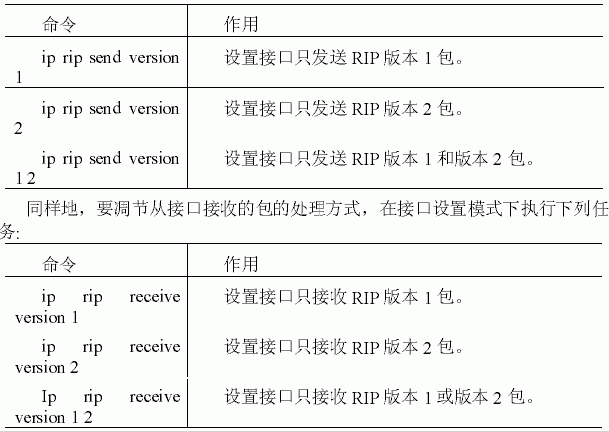 | 命令 | 作用 |
|---|---|
| ip rip send version 1 | 设置接口只发送 RIP 版本 1 包。 |
| ip rip send version 2 | 设置接口只发送 RIP 版本 2 包。 |
| ip rip send version 1 2 | 设置接口只发送 RIP 版本 1 和版本 2 包。 |

同样地，要调节从接口接收的包的处理方式，在接口设置模式下执行下列任务:

| 命令 | 作用 |
|---|---|
| ip rip receive version 1 | 设置接口只接收 RIP 版本 1 包。 |
| ip rip receive version 2 | 设置接口只接收 RIP 版本 2 包。 |
| Ip rip receive version 1 2 | 设置接口只接收 RIP 版本 1 或版本 2 包。 |